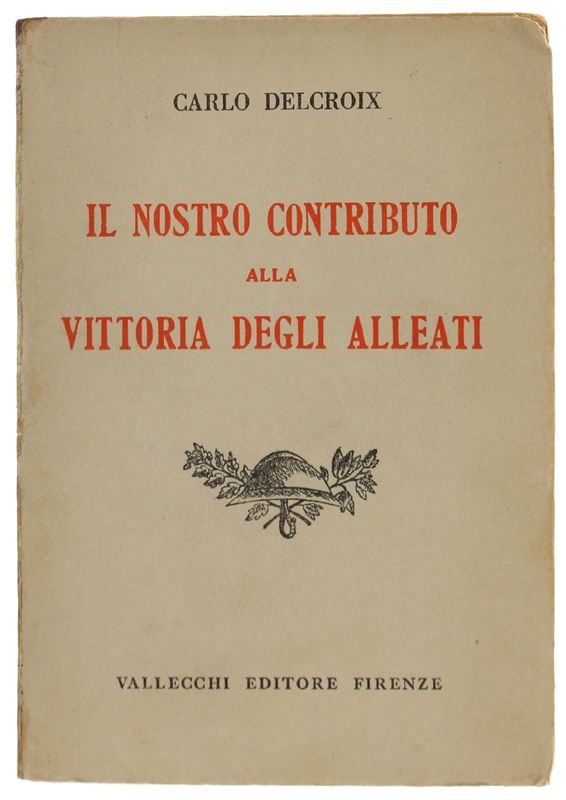 CARLO DELCROIX

IL NOSTRO CONTRIBUTO
ALLA
VITTORIA DEGLI ALLEATI

VALLECCHI EDITORE FIRENZE